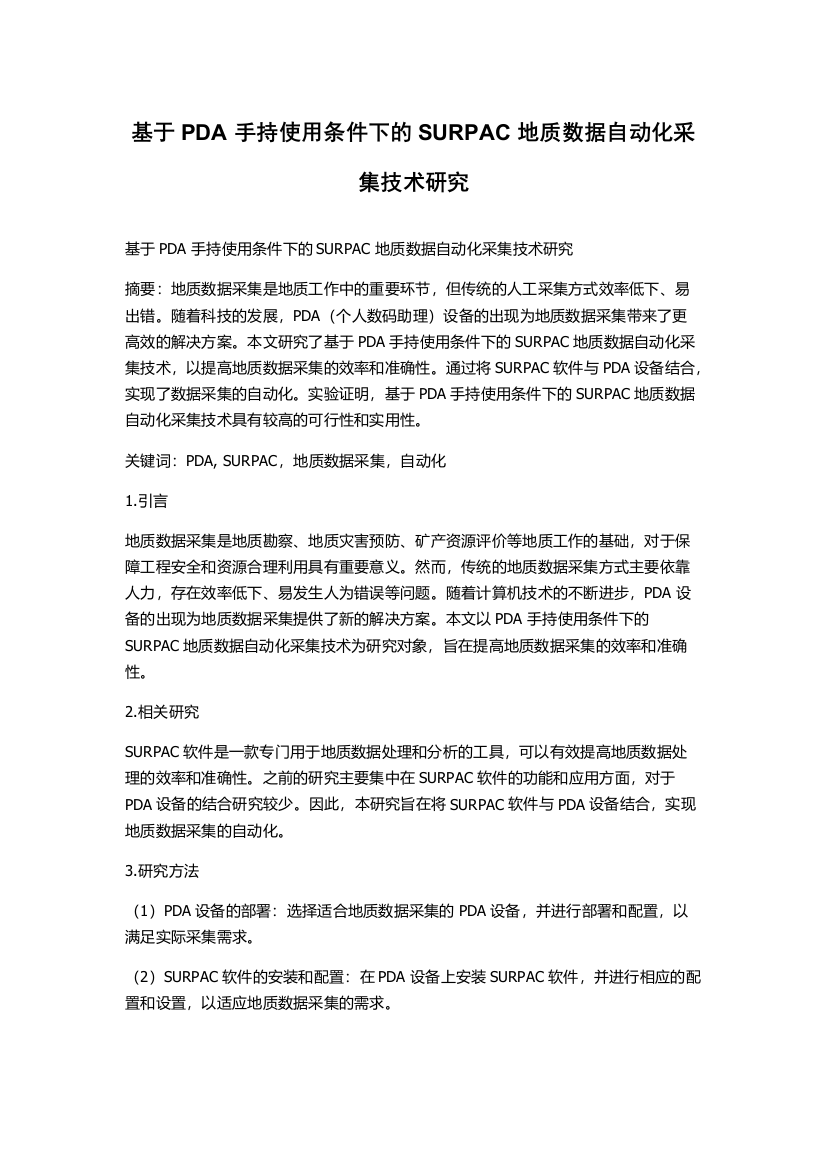 基于 PDA 手持使用条件下的 SURPAC 地质数据自动化采集技术研究

基于 PDA 手持使用条件下的 SURPAC 地质数据自动化采集技术研究

摘要：地质数据采集是地质工作中的重要环节，但传统的人工采集方式效率低下、易出错。随着科技的发展，PDA（个人数码助理）设备的出现为地质数据采集带来了更高效的解决方案。本文研究了基于 PDA 手持使用条件下的 SURPAC 地质数据自动化采集技术，以提高地质数据采集的效率和准确性。通过将 SURPAC 软件与 PDA 设备结合，实现了数据采集的自动化。实验证明，基于 PDA 手持使用条件下的 SURPAC 地质数据自动化采集技术具有较高的可行性和实用性。

关键词：PDA, SURPAC，地质数据采集，自动化

1.引言

地质数据采集是地质勘察、地质灾害预防、矿产资源评价等地质工作的基础，对于保障工程安全和资源合理利用具有重要意义。然而，传统的地质数据采集方式主要依靠人力，存在效率低下、易发生人为错误等问题。随着计算机技术的不断进步，PDA 设备的出现为地质数据采集提供了新的解决方案。本文以 PDA 手持使用条件下的 SURPAC 地质数据自动化采集技术为研究对象，旨在提高地质数据采集的效率和准确性。

2.相关研究

SURPAC 软件是一款专门用于地质数据处理和分析的工具，可以有效提高地质数据处理的效率和准确性。之前的研究主要集中在 SURPAC 软件的功能和应用方面，对于 PDA 设备的结合研究较少。因此，本研究旨在将 SURPAC 软件与 PDA 设备结合，实现地质数据采集的自动化。

3.研究方法

（1）PDA 设备的部署：选择适合地质数据采集的 PDA 设备，并进行部署和配置，以满足实际采集需求。

（2）SURPAC 软件的安装和配置：在 PDA 设备上安装 SURPAC 软件，并进行相应的配置和设置，以适应地质数据采集的需求。